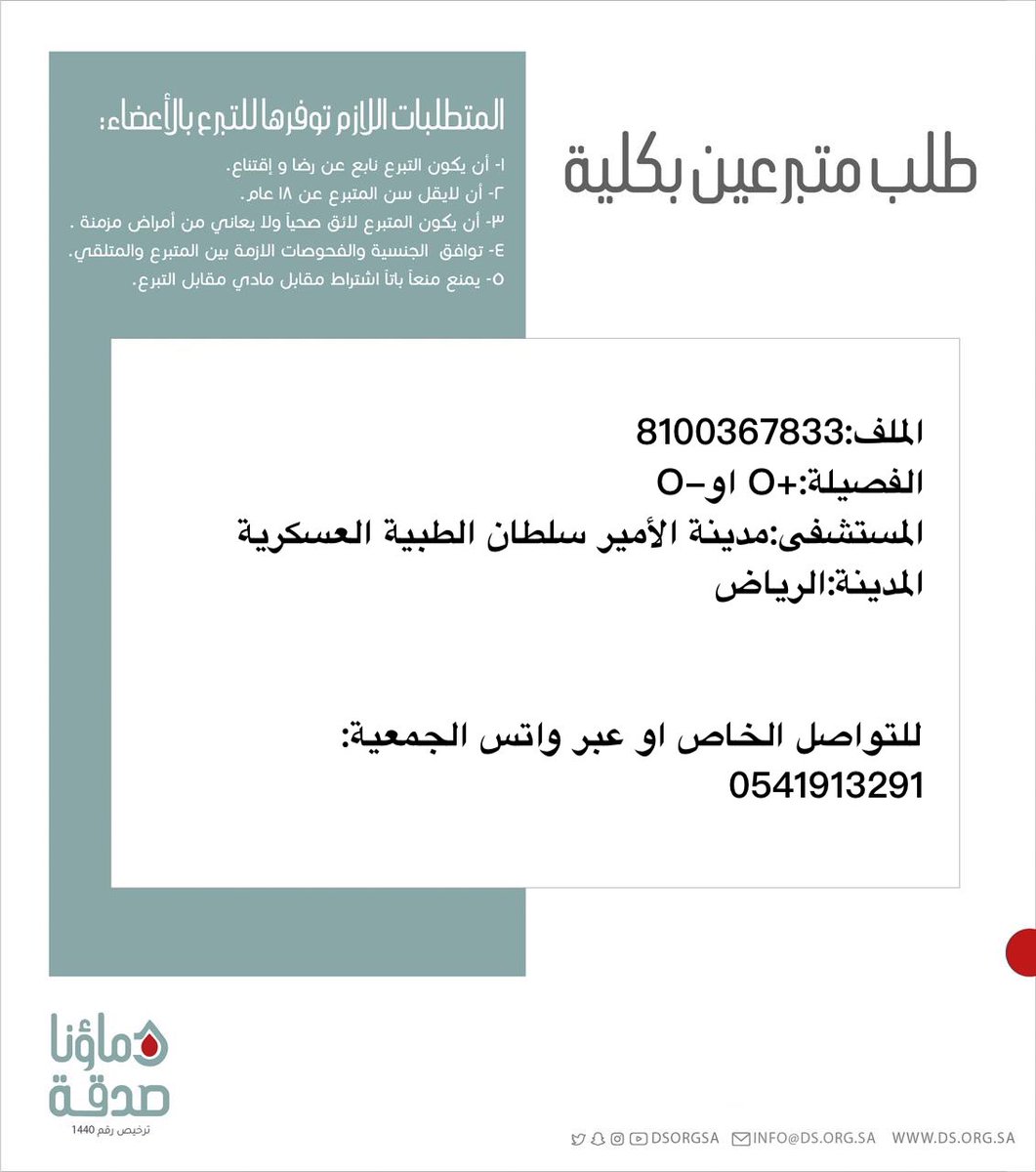 طلب متبرعين بكلية

المتطلبات اللازم توفرها للتبرع بالأعضاء:
١- أن يكون التبرع نابع عن رضا و إقتناع.
٢- أن لايقل سن المتبرع عن ١٨ عام.
٣- أن يكون المتبرع لائق صحياً ولا يعاني من أمراض مزمنة .
٤- توافق الجنسية والفحوصات الازمة بين المتبرع والمتلقي.
٥- يمنع منعاً باتاً اشتراط مقابل مادي مقابل التبرع.

الملف:8100367833
الفصيلة:+O او-O
المستشفى:مدينة الأمير سلطان الطبية العسكرية
المدينة:الرياض

للتواصل الخاص او عبر واتس الجمعية:
0541913291

دماؤنا صدقة
ترخيص رقم 1440

DSORGSA INFO@DS.ORG.SA WWW.DS.ORG.SA